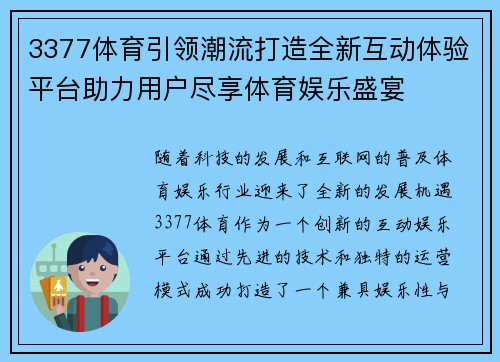 3377体育引领潮流打造全新互动体验平台助力用户尽享体育娱乐盛宴

随着科技的发展和互联网的普及体育娱乐行业迎来了全新的发展机遇3377体育作为一个创新的互动娱乐平台通过先进的技术和独特的运营模式成功打造了一个兼具娱乐性与